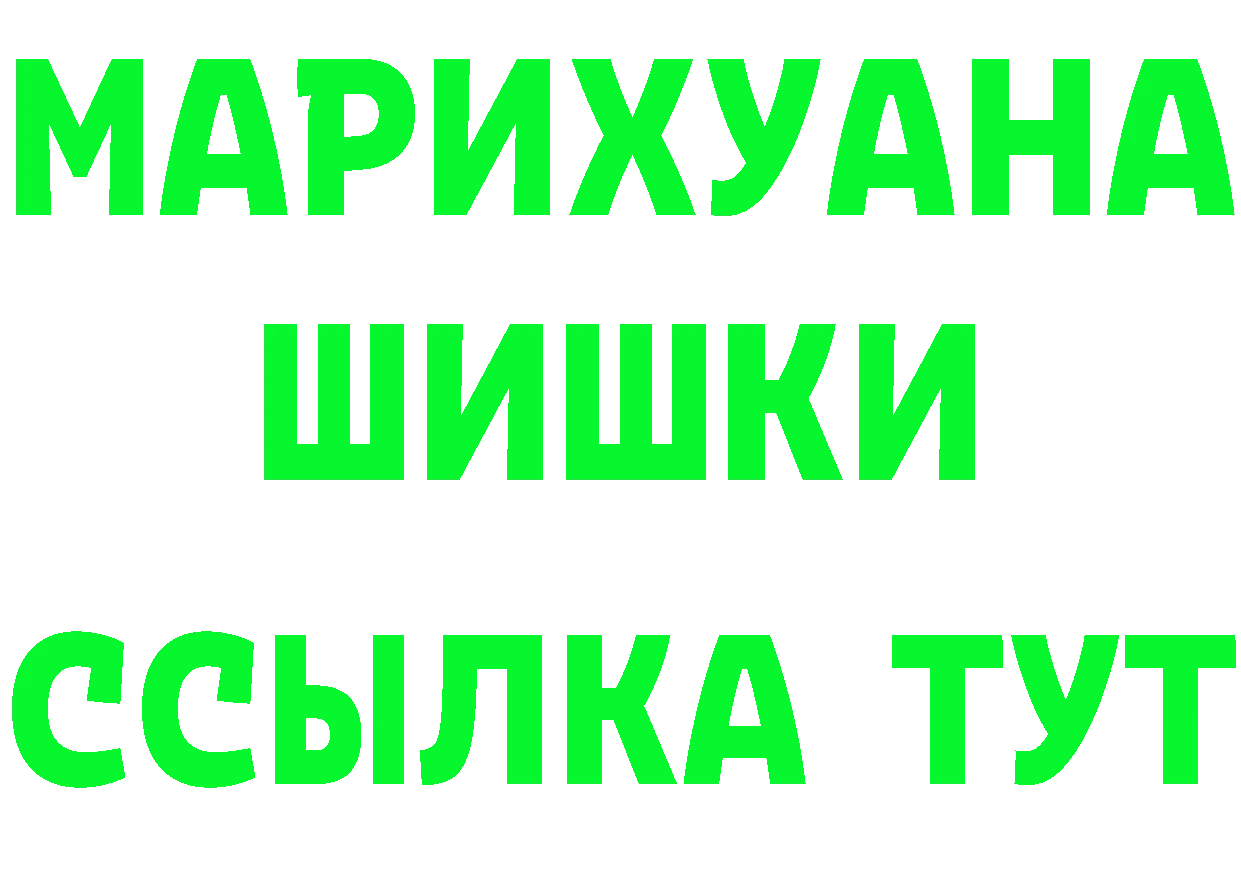 МАРИХУАНА
ШИШКИ
ССЫЛКА ТУТ